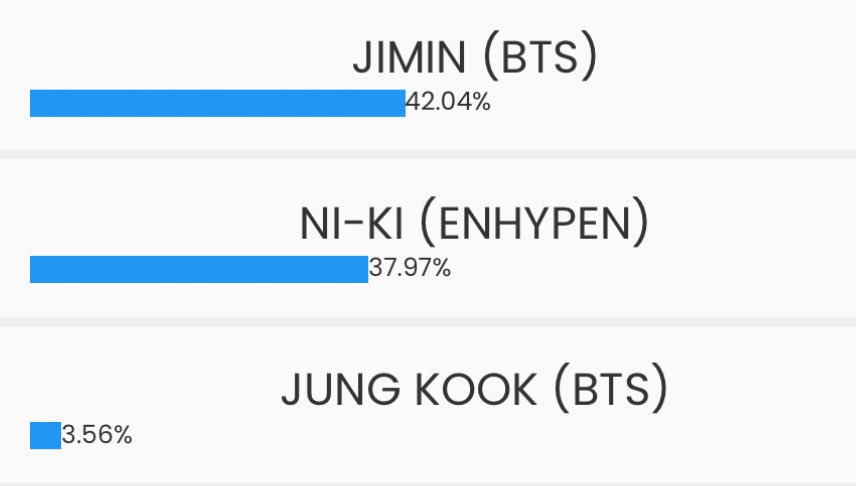 JIMIN (BTS)
42.04%

NI-KI (ENHYPEN)
37.97%

JUNG KOOK (BTS)
3.56%